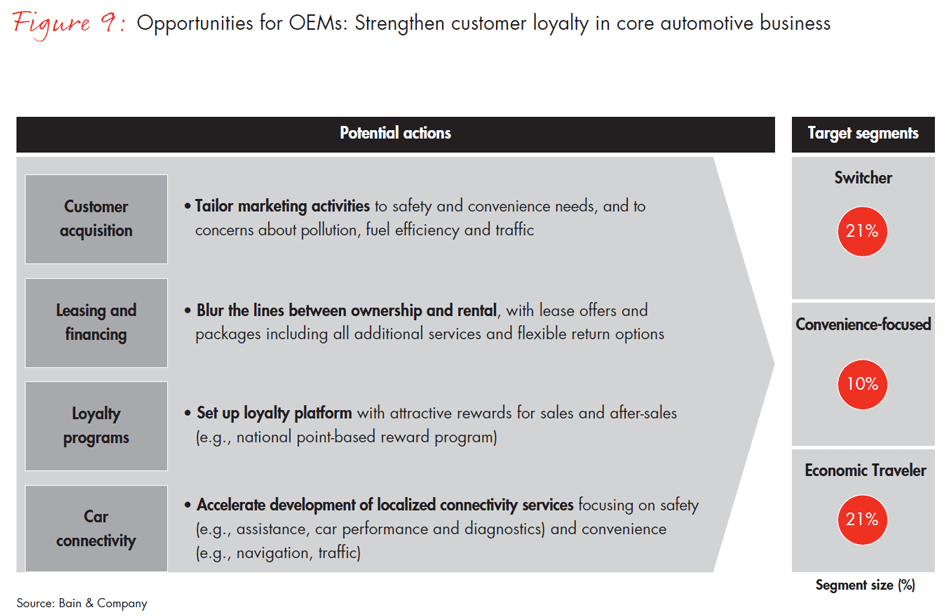 Figure 9: Opportunities for OEMs: Strengthen customer loyalty in core automotive business

Potential actions

Customer acquisition
• Tailor marketing activities to safety and convenience needs, and to concerns about pollution, fuel efficiency and traffic

Leasing and financing
• Blur the lines between ownership and rental, with lease offers and packages including all additional services and flexible return options

Loyalty programs
• Set up loyalty platform with attractive rewards for sales and after-sales (e.g., national point-based reward program)

Car connectivity
• Accelerate development of localized connectivity services focusing on safety (e.g., assistance, car performance and diagnostics) and convenience (e.g., navigation, traffic)

Target segments

Switcher
21%

Convenience-focused
10%

Economic Traveler
21%

Segment size (%)

Source: Bain & Company